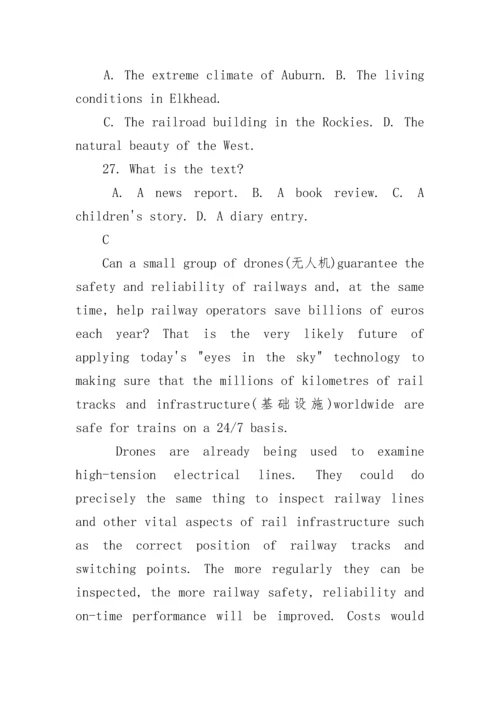 A. The extreme climate of Auburn. B. The living conditions in Elkhead.

C. The railroad building in the Rockies. D. The natural beauty of the West.

27. What is the text?

A. A news report. B. A book review. C. A children's story. D. A diary entry.

C

Can a small group of drones(无人机)guarantee the safety and reliability of railways and, at the same time, help railway operators save billions of euros each year? That is the very likely future of applying today's "eyes in the sky" technology to making sure that the millions of kilometres of rail tracks and infrastructure(基础设施)worldwide are safe for trains on a 24/7 basis.

Drones are already being used to examine high-tension electrical lines. They could do precisely the same thing to inspect railway lines and other vital aspects of rail infrastructure such as the correct position of railway tracks and switching points. The more regularly they can be inspected, the more railway safety, reliability and on-time performance will be improved. Costs would